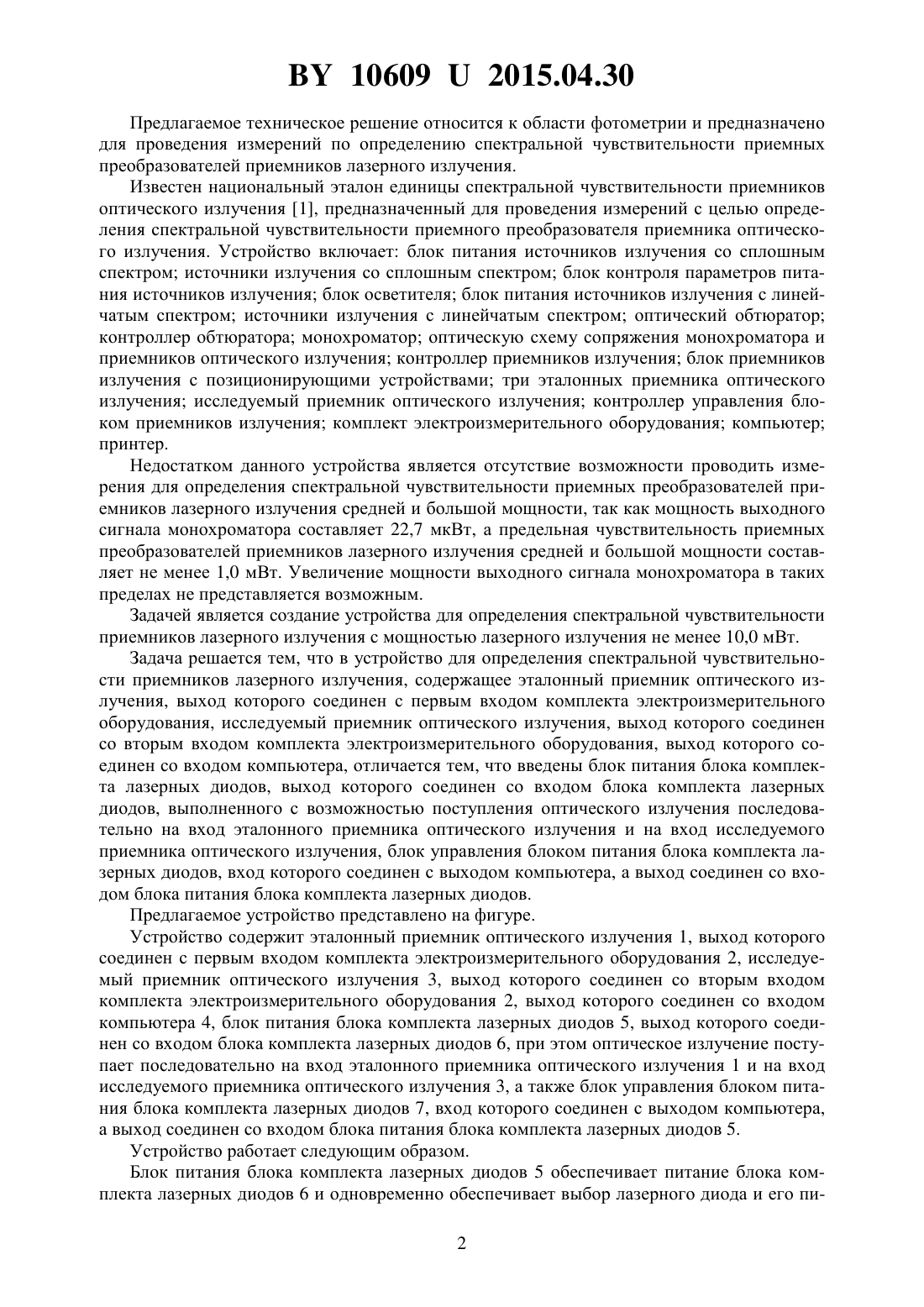 BY 10609 U 2015.04.30

Предлагаемое техническое решение относится к области фотометрии и предназначено для проведения измерений по определению спектральной чувствительности приемных преобразователей приемников лазерного излучения.

Известен национальный эталон единицы спектральной чувствительности приемников оптического излучения [1], предназначенный для проведения измерений с целью определения спектральной чувствительности приемного преобразователя приемника оптического излучения. Устройство включает: блок питания источников излучения со сплошным спектром; источники излучения со сплошным спектром; блок контроля параметров питания источников излучения; блок осветителя; блок питания источников излучения с линейчатым спектром; источники излучения с линейчатым спектром; оптический обтюратор; контроллер обтюратора; монохроматор; оптическую схему сопряжения монохроматора и приемников оптического излучения; контроллер приемников излучения; блок приемников излучения с позиционирующими устройствами; три эталонных приемника оптического излучения; исследуемый приемник оптического излучения; контроллер управления блоком приемников излучения; комплект электроизмерительного оборудования; компьютер; принтер.

Недостатком данного устройства является отсутствие возможности проводить измерения для определения спектральной чувствительности приемных преобразователей приемников лазерного излучения средней и большой мощности, так как мощность выходного сигнала монохроматора составляет 22,7 мкВт, а предельная чувствительность приемных преобразователей приемников лазерного излучения средней и большой мощности составляет не менее 1,0 мВт. Увеличение мощности выходного сигнала монохроматора в таких пределах не представляется возможным.

Задачей является создание устройства для определения спектральной чувствительности приемников лазерного излучения с мощностью лазерного излучения не менее 10,0 мВт.

Задача решается тем, что в устройство для определения спектральной чувствительности приемников лазерного излучения, содержащее эталонный приемник оптического излучения, выход которого соединен с первым входом комплекта электроизмерительного оборудования, исследуемый приемник оптического излучения, выход которого соединен со вторым входом комплекта электроизмерительного оборудования, выход которого соединен со входом компьютера, отличается тем, что введены блок питания блока комплекта лазерных диодов, выход которого соединен со входом блока комплекта лазерных диодов, выполненного с возможностью поступления оптического излучения последовательно на вход эталонного приемника оптического излучения и на вход исследуемого приемника оптического излучения, блок управления блоком питания блока комплекта лазерных диодов, вход которого соединен с выходом компьютера, а выход соединен со входом блока питания блока комплекта лазерных диодов.

Предлагаемое устройство представлено на фигуре.

Устройство содержит эталонный приемник оптического излучения 1, выход которого соединен с первым входом комплекта электроизмерительного оборудования 2, исследуемый приемник оптического излучения 3, выход которого соединен со вторым входом комплекта электроизмерительного оборудования 2, выход которого соединен со входом компьютера 4, блок питания блока комплекта лазерных диодов 5, выход которого соединен со входом блока комплекта лазерных диодов 6, при этом оптическое излучение поступает последовательно на вход эталонного приемника оптического излучения 1 и на вход исследуемого приемника оптического излучения 3, а также блок управления блоком питания блока комплекта лазерных диодов 7, вход которого соединен с выходом компьютера, а выход соединен со входом блока питания блока комплекта лазерных диодов 5.

Устройство работает следующим образом.

Блок питания блока комплекта лазерных диодов 5 обеспечивает питание блока комплекта лазерных диодов 6 и одновременно обеспечивает выбор лазерного диода и его пи-

2